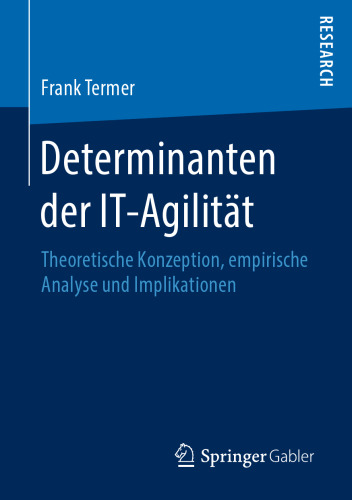 RESEARCH

Frank Termer

Determinanten der IT-Agilität

Theoretische Konzeption, empirische Analyse und Implikationen

Springer Gabler